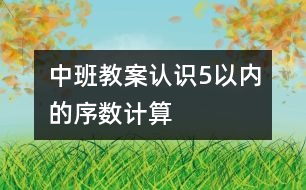 中班教案认识5以内的序数计算